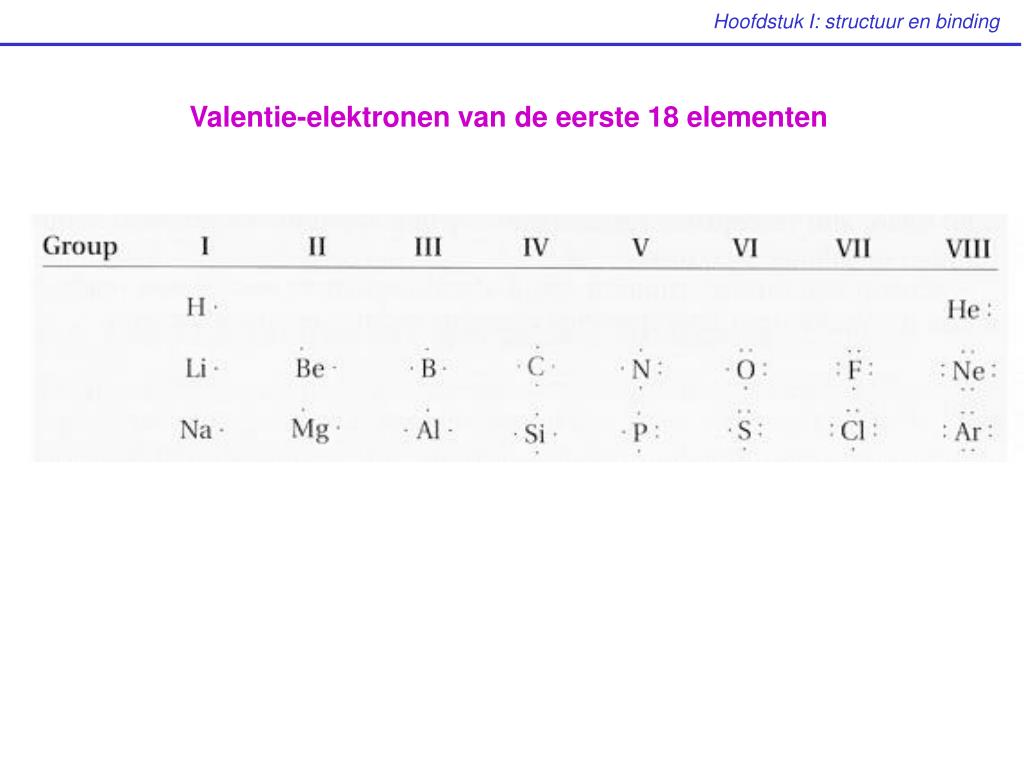 Hoofdstuk I: structuur en binding

Valentie-elektronen van de eerste 18 elementen

| Group | I | II | III | IV | V | VI | VII | VIII |
|---|---|---|---|---|---|---|---|---|
| | H· | | | | | | | He: |
| | Li· | Be· | ·B· | ·C· | ·N: | ·O: | :F: | :Ne: |
| | Na· | Mg· | ·Al· | ·Si· | ·P: | ·S: | :Cl: | :Ar: |